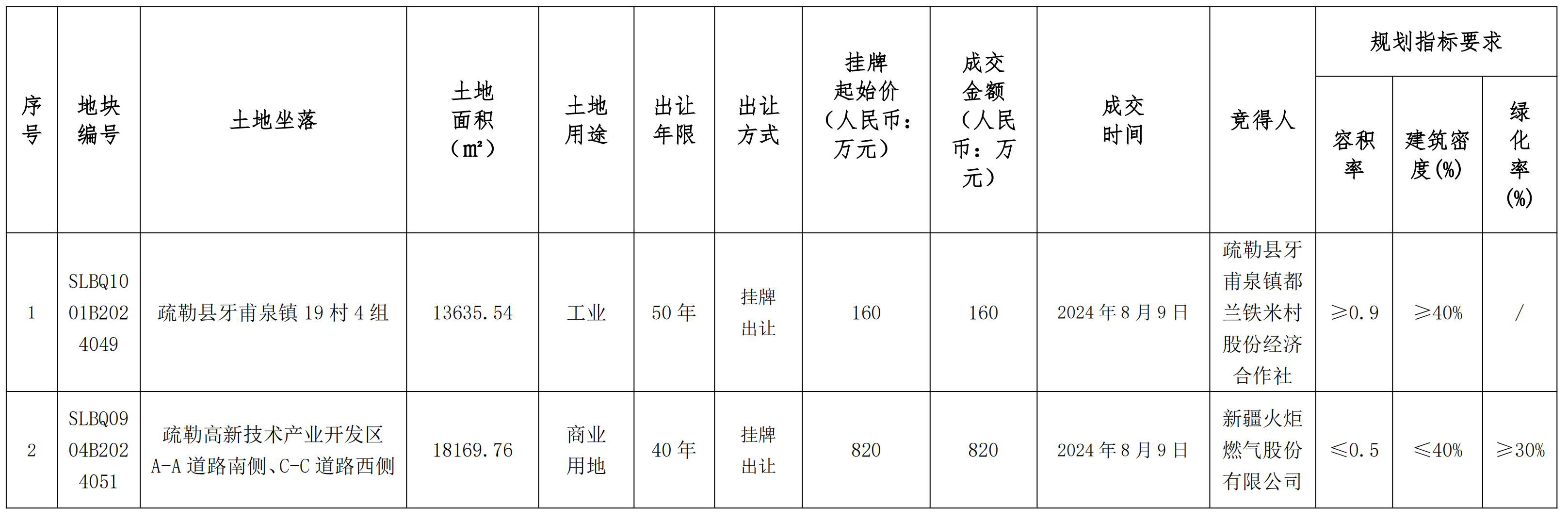 | 序号 | 地块编号 | 土地坐落 | 土地面积（m²） | 土地用途 | 出让年限 | 出让方式 | 挂牌起始价（人民币：万元） | 成交金额（人民币：万元） | 成交时间 | 竞得人 | 规划指标要求 | | |
|---|---|---|---|---|---|---|---|---|---|---|---|---|---|
| | | | | | | | | | | | 容积率 | 建筑密度(%) | 绿化率(%) |
| 1 | SLBQ1001B2024049 | 疏勒县牙甫泉镇19村4组 | 13635.54 | 工业 | 50年 | 挂牌出让 | 160 | 160 | 2024年8月9日 | 疏勒县牙甫泉镇都兰铁米村股份经济合作社 | ≥0.9 | ≥40% | / |
| 2 | SLBQ0904B2024051 | 疏勒高新技术产业开发区A-A道路南侧、C-C道路西侧 | 18169.76 | 商业用地 | 40年 | 挂牌出让 | 820 | 820 | 2024年8月9日 | 新疆火炬燃气股份有限公司 | ≤0.5 | ≤40% | ≥30% |